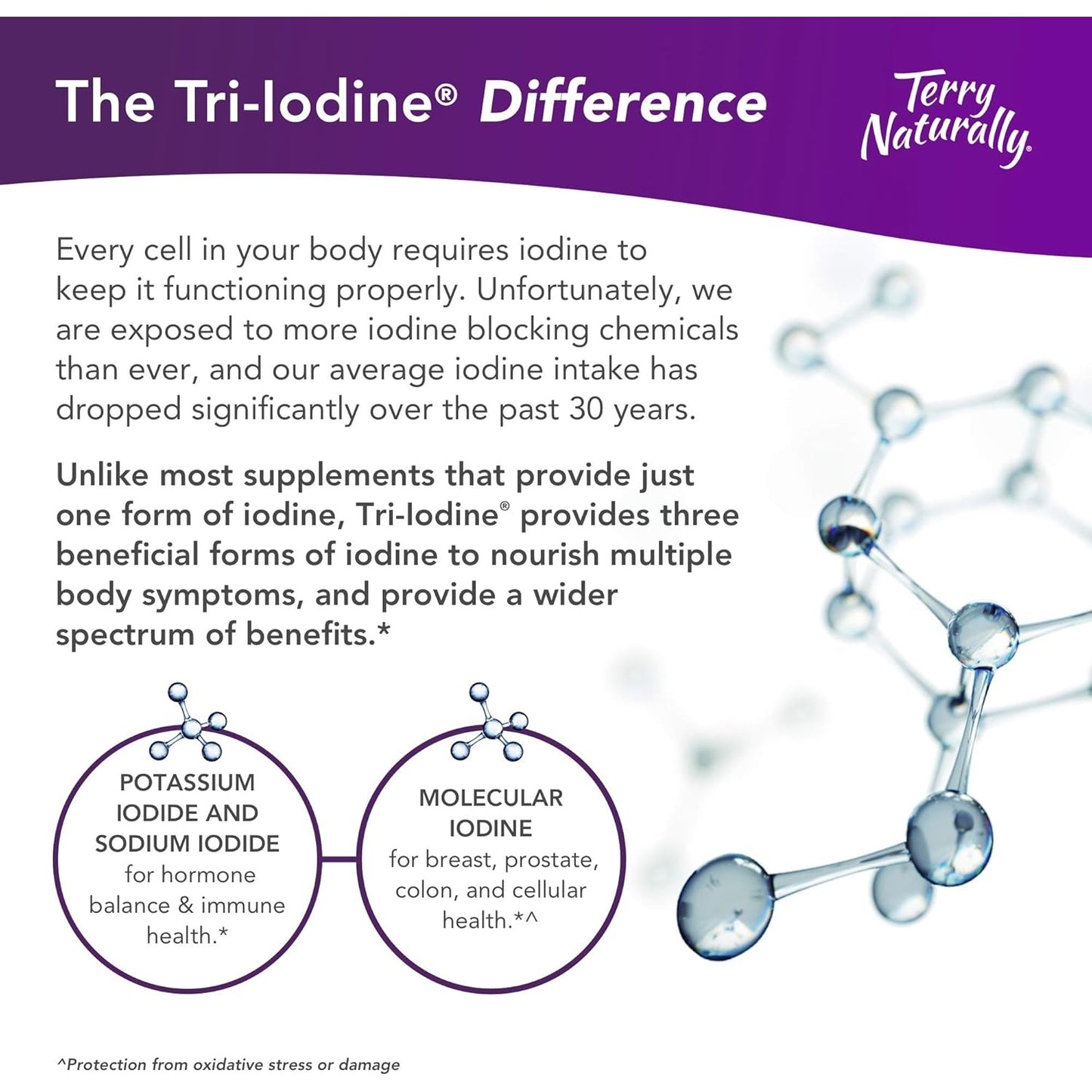 The Tri-Iodine® Difference

Terry
Naturally®

Every cell in your body requires iodine to keep it functioning properly. Unfortunately, we are exposed to more iodine blocking chemicals than ever, and our average iodine intake has dropped significantly over the past 30 years.

Unlike most supplements that provide just one form of iodine, Tri-Iodine® provides three beneficial forms of iodine to nourish multiple body symptoms, and provide a wider spectrum of benefits.*

POTASSIUM IODIDE AND SODIUM IODIDE
for hormone balance & immune health.*

MOLECULAR IODINE
for breast, prostate, colon, and cellular health.*^

^Protection from oxidative stress or damage